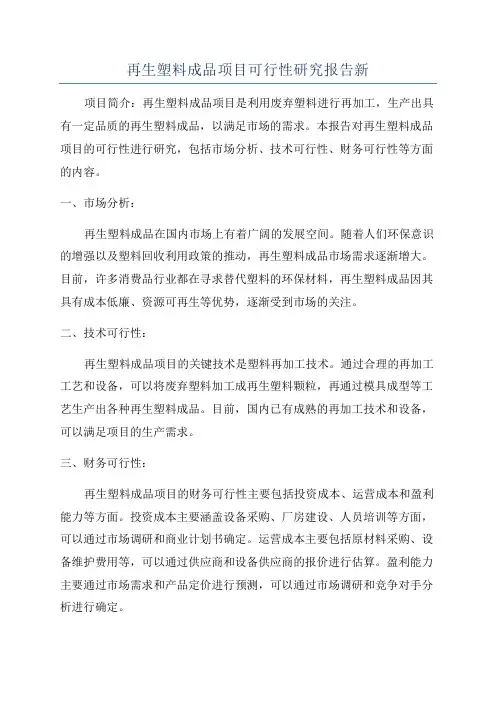 再生塑料成品项目可行性研究报告新

项目简介：再生塑料成品项目是利用废弃塑料进行再加工，生产出具有一定品质的再生塑料成品，以满足市场的需求。本报告对再生塑料成品项目的可行性进行研究，包括市场分析、技术可行性、财务可行性等方面的内容。

一、市场分析：

再生塑料成品在国内市场上有着广阔的发展空间。随着人们环保意识的增强以及塑料回收利用政策的推动，再生塑料成品市场需求逐渐增大。目前，许多消费品行业都在寻求替代塑料的环保材料，再生塑料成品因其具有成本低廉、资源可再生等优势，逐渐受到市场的关注。

二、技术可行性：

再生塑料成品项目的关键技术是塑料再加工技术。通过合理的再加工工艺和设备，可以将废弃塑料加工成再生塑料颗粒，再通过模具成型等工艺生产出各种再生塑料成品。目前，国内已有成熟的再加工技术和设备，可以满足项目的生产需求。

三、财务可行性：

再生塑料成品项目的财务可行性主要包括投资成本、运营成本和盈利能力等方面。投资成本主要涵盖设备采购、厂房建设、人员培训等方面，可以通过市场调研和商业计划书确定。运营成本主要包括原材料采购、设备维护费用等，可以通过供应商和设备供应商的报价进行估算。盈利能力主要通过市场需求和产品定价进行预测，可以通过市场调研和竞争对手分析进行确定。